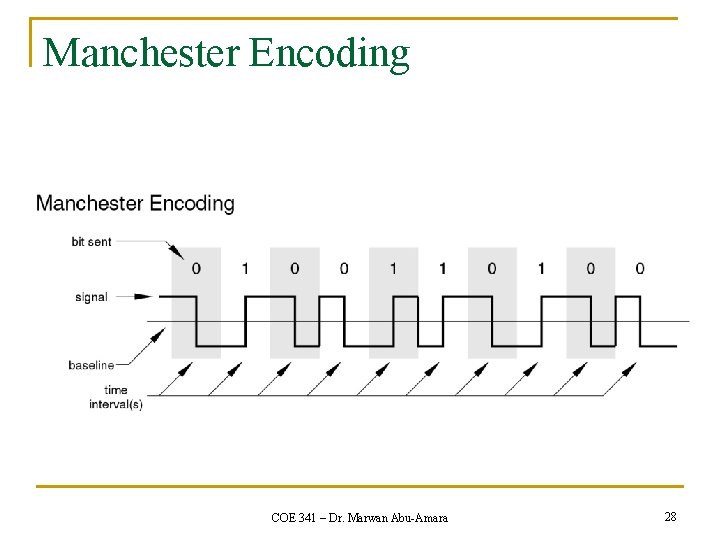 Manchester Encoding

Manchester Encoding

bit sent

0 1 0 0 1 1 0 1 0 0

signal

baseline

time interval(s)

COE 341 – Dr. Marwan Abu-Amara

28